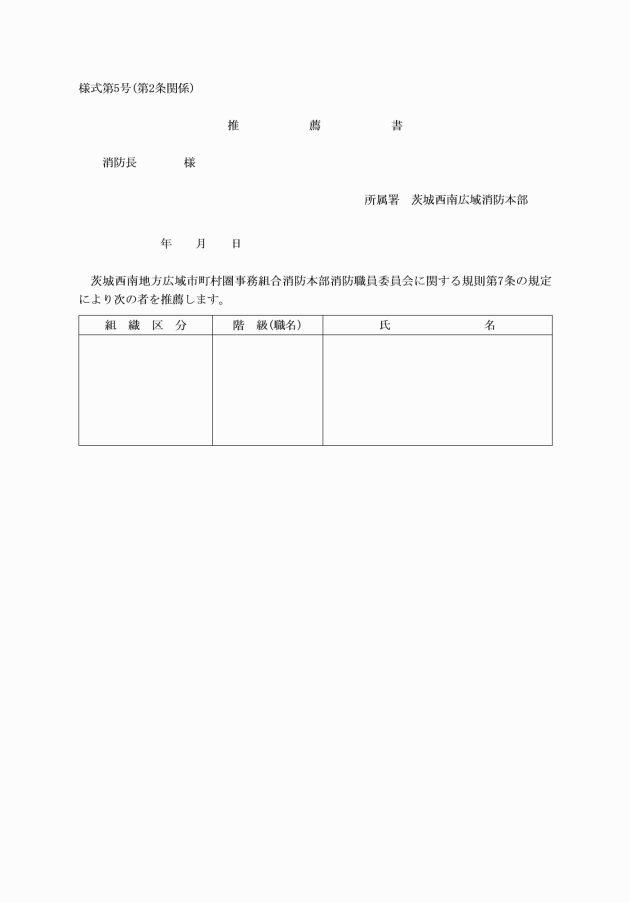 様式第5号(第2条関係)

推　　　薦　　　書

消防長　　　　様

所属署　茨城西南広域消防本部

年　　月　　日

茨城西南地方広域市町村圏事務組合消防本部消防職員委員会に関する規則第7条の規定により次の者を推薦します。

| 組　織　区　分 | 階　級(職名) | 氏　　　　名 |
|---|---|---|
| | | |